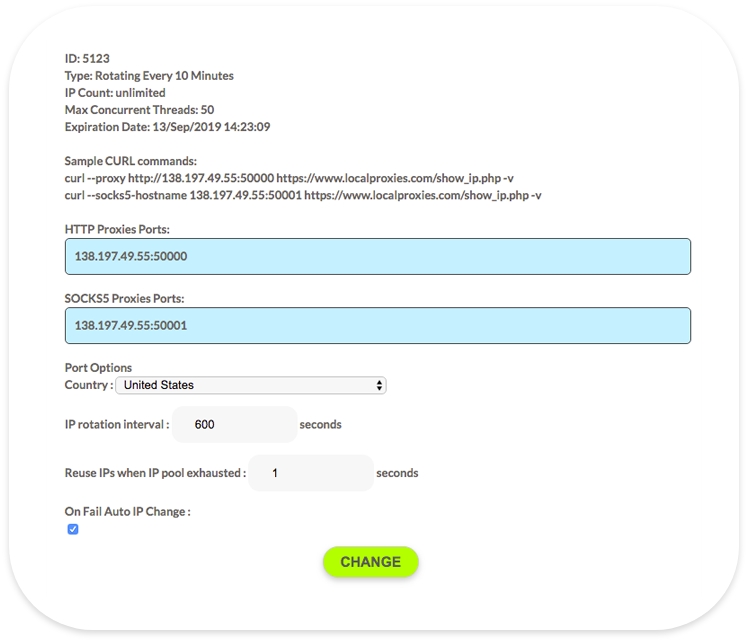 ID: 5123
Type: Rotating Every 10 Minutes
IP Count: unlimited
Max Concurrent Threads: 50
Expiration Date: 13/Sep/2019 14:23:09

Sample CURL commands:
curl --proxy http://138.197.49.55:50000 https://www.localproxies.com/show_ip.php -v
curl --socks5-hostname 138.197.49.55:50001 https://www.localproxies.com/show_ip.php -v

HTTP Proxies Ports:

138.197.49.55:50000

SOCKS5 Proxies Ports:

138.197.49.55:50001

Port Options
Country : United States

IP rotation interval : 600 seconds

Reuse IPs when IP pool exhausted : 1 seconds

On Fail Auto IP Change :

CHANGE